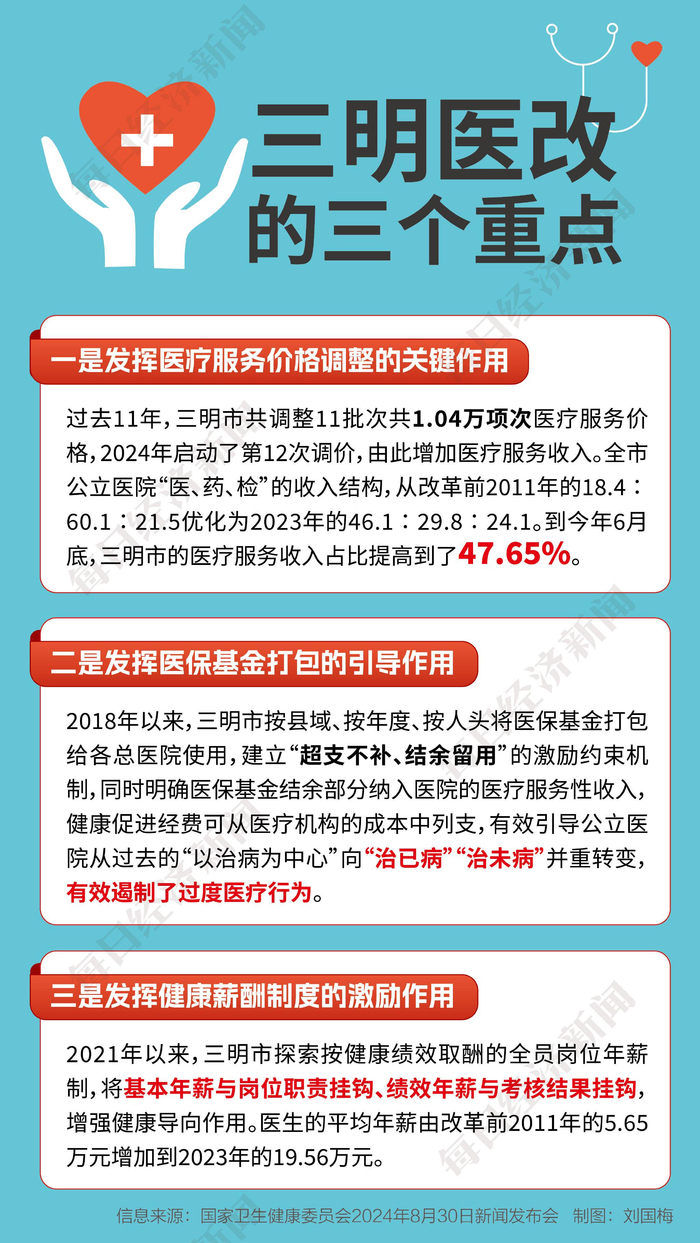 三明医改
的三个重点

一是发挥医疗服务价格调整的关键作用

过去11年，三明市共调整11批次共1.04万项次医疗服务价格，2024年启动了第12次调价，由此增加医疗服务收入。全市公立医院“医、药、检”的收入结构，从改革前2011年的18.4：60.1：21.5优化为2023年的46.1：29.8：24.1。到今年6月底，三明市的医疗服务收入占比提高到了47.65%。

二是发挥医保基金打包的引导作用

2018年以来，三明市按县域、按年度、按人头将医保基金打包给各总医院使用，建立“超支不补、结余留用”的激励约束机制，同时明确医保基金结余部分纳入医院的医疗服务性收入，健康促进经费可从医疗机构的成本中列支，有效引导公立医院从过去的“以治病为中心”向“治已病”“治未病”并重转变，有效遏制了过度医疗行为。

三是发挥健康薪酬制度的激励作用

2021年以来，三明市探索按健康绩效取酬的全员岗位年薪制，将基本年薪与岗位职责挂钩、绩效年薪与考核结果挂钩，增强健康导向作用。医生的平均年薪由改革前2011年的5.65万元增加到2023年的19.56万元。

信息来源：国家卫生健康委员会2024年8月30日新闻发布会 制图：刘国梅

每日经济新闻